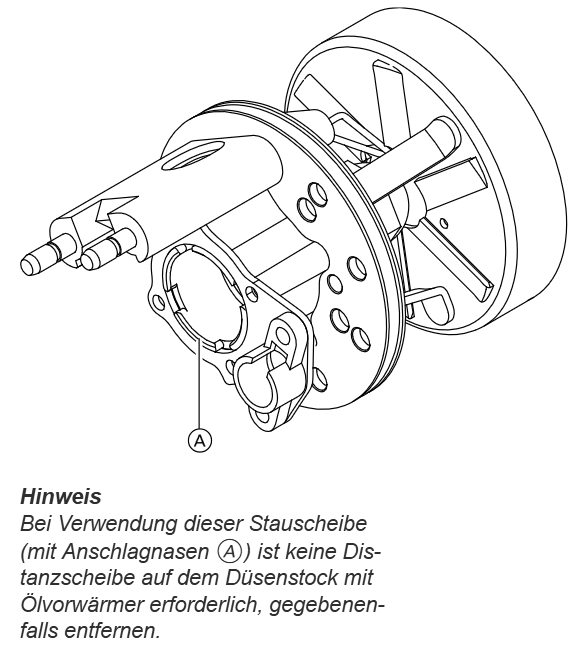 A

Hinweis
Bei Verwendung dieser Stauscheibe (mit Anschlagnasen Ⓐ) ist keine Distanzscheibe auf dem Düsenstock mit Ölvorwärmer erforderlich, gegebenenfalls entfernen.